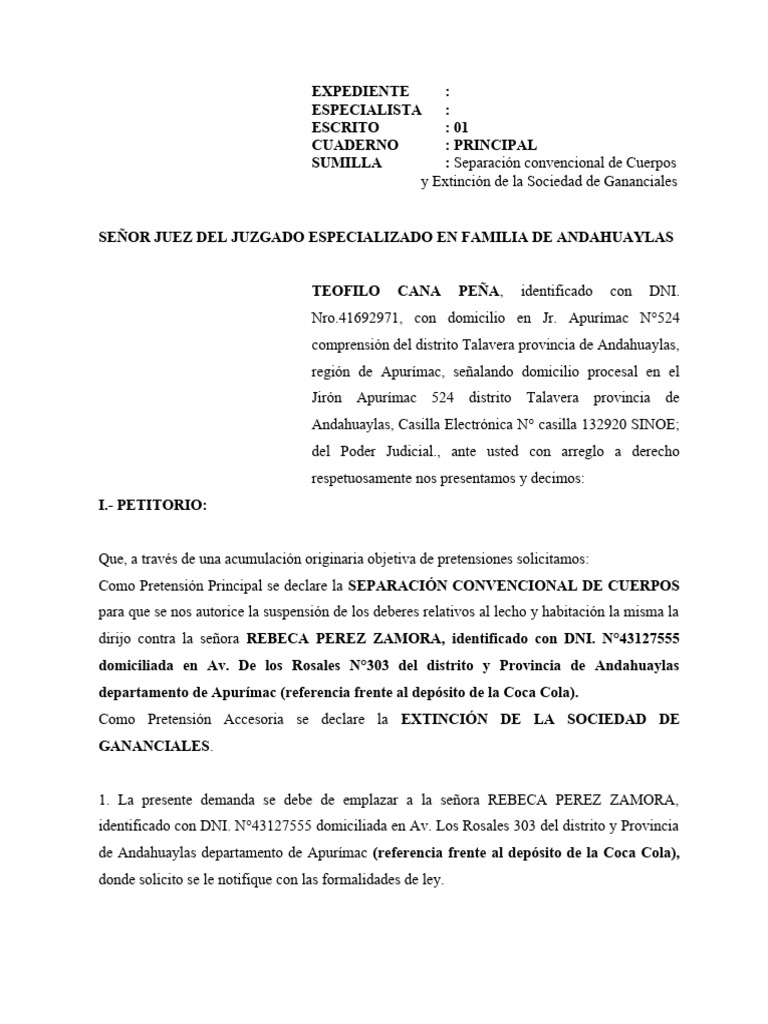 EXPEDIENTE :
ESPECIALISTA :
ESCRITO : 01
CUADERNO : PRINCIPAL
SUMILLA : Separación convencional de Cuerpos y Extinción de la Sociedad de Gananciales

SEÑOR JUEZ DEL JUZGADO ESPECIALIZADO EN FAMILIA DE ANDAHUAYLAS

TEOFILO CANA PEÑA, identificado con DNI. Nro.41692971, con domicilio en Jr. Apurímac N°524 comprensión del distrito Talavera provincia de Andahuaylas, región de Apurímac, señalando domicilio procesal en el Jirón Apurímac 524 distrito Talavera provincia de Andahuaylas, Casilla Electrónica N° casilla 132920 SINOE; del Poder Judicial., ante usted con arreglo a derecho respetuosamente nos presentamos y decimos:

I.- PETITORIO:

Que, a través de una acumulación originaria objetiva de pretensiones solicitamos:
Como Pretensión Principal se declare la SEPARACIÓN CONVENCIONAL DE CUERPOS para que se nos autorice la suspensión de los deberes relativos al lecho y habitación la misma la dirijo contra la señora REBECA PEREZ ZAMORA, identificado con DNI. N°43127555 domiciliada en Av. De los Rosales N°303 del distrito y Provincia de Andahuaylas departamento de Apurímac (referencia frente al depósito de la Coca Cola).
Como Pretensión Accesoria se declare la EXTINCIÓN DE LA SOCIEDAD DE GANANCIALES.

1. La presente demanda se debe de emplazar a la señora REBECA PEREZ ZAMORA, identificado con DNI. N°43127555 domiciliada en Av. Los Rosales 303 del distrito y Provincia de Andahuaylas departamento de Apurímac (referencia frente al depósito de la Coca Cola), donde solicito se le notifique con las formalidades de ley.